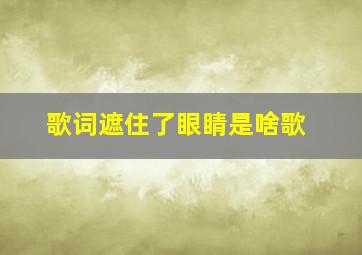 歌词遮住了眼睛是啥歌